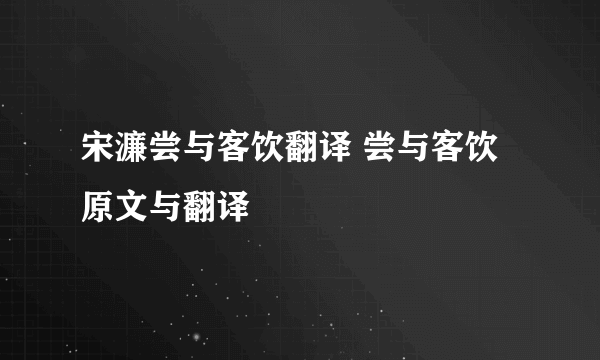 宋濂尝与客饮翻译 尝与客饮原文与翻译